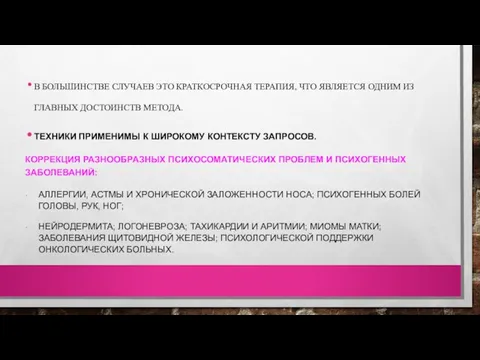 • В БОЛЬШИНСТВЕ СЛУЧАЕВ ЭТО КРАТКОСРОЧНАЯ ТЕРАПИЯ, ЧТО ЯВЛЯЕТСЯ ОДНИМ ИЗ ГЛАВНЫХ ДОСТОИНСТВ МЕТОДА.

• ТЕХНИКИ ПРИМЕНИМЫ К ШИРОКОМУ КОНТЕКСТУ ЗАПРОСОВ.

КОРРЕКЦИЯ РАЗНООБРАЗНЫХ ПСИХОСОМАТИЧЕСКИХ ПРОБЛЕМ И ПСИХОГЕННЫХ ЗАБОЛЕВАНИЙ:

- АЛЛЕРГИИ, АСТМЫ И ХРОНИЧЕСКОЙ ЗАЛОЖЕННОСТИ НОСА; ПСИХОГЕННЫХ БОЛЕЙ ГОЛОВЫ, РУК, НОГ;

- НЕЙРОДЕРМИТА; ЛОГОНЕВРОЗА; ТАХИКАРДИИ И АРИТМИИ; МИОМЫ МАТКИ; ЗАБОЛЕВАНИЯ ЩИТОВИДНОЙ ЖЕЛЕЗЫ; ПСИХОЛОГИЧЕСКОЙ ПОДДЕРЖКИ ОНКОЛОГИЧЕСКИХ БОЛЬНЫХ.